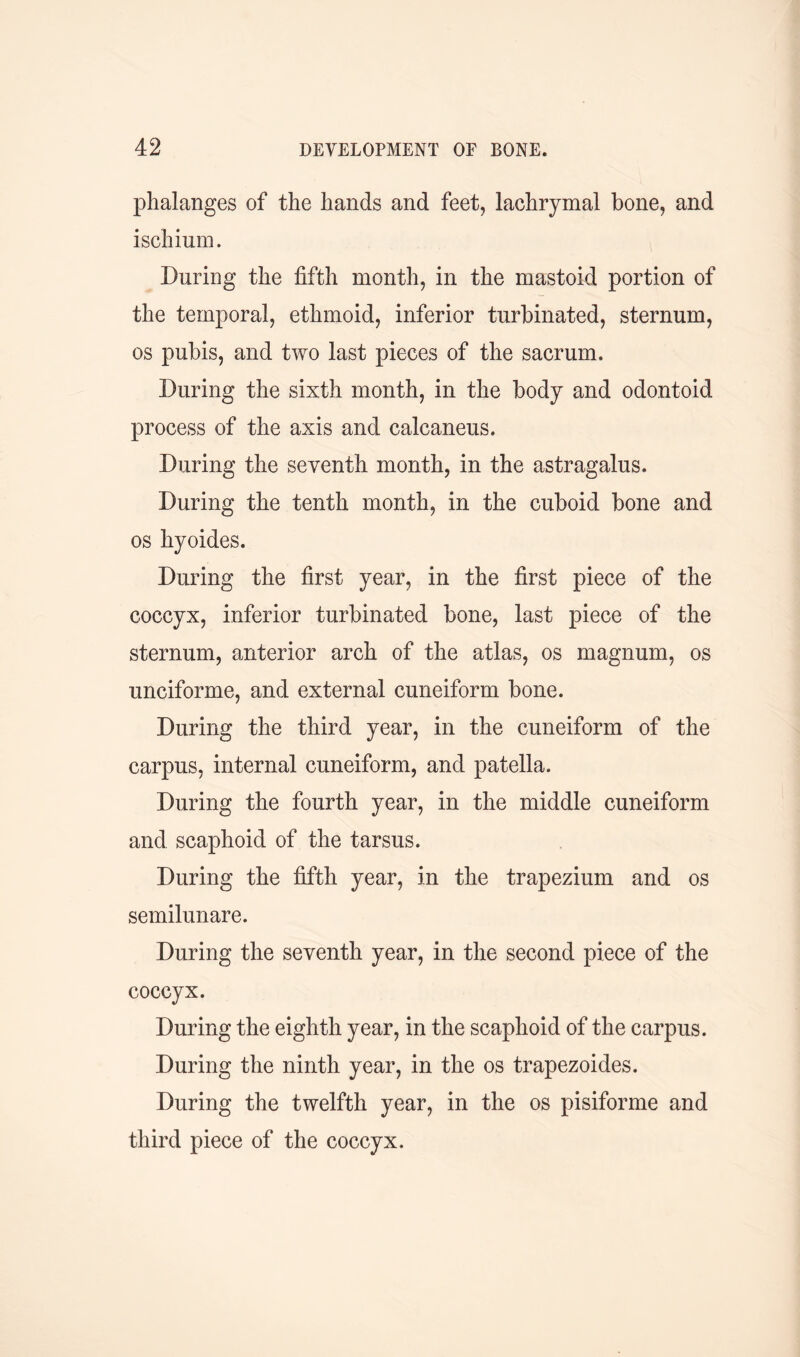 42 DEVELOPMENT OF BONE.

phalanges of the hands and feet, lachrymal bone, and ischium.

During the fifth month, in the mastoid portion of the temporal, ethmoid, inferior turbinated, sternum, os pubis, and two last pieces of the sacrum.

During the sixth month, in the body and odontoid process of the axis and calcaneus.

During the seventh month, in the astragalus.

During the tenth month, in the cuboid bone and os hyoides.

During the first year, in the first piece of the coccyx, inferior turbinated bone, last piece of the sternum, anterior arch of the atlas, os magnum, os unciforme, and external cuneiform bone.

During the third year, in the cuneiform of the carpus, internal cuneiform, and patella.

During the fourth year, in the middle cuneiform and scaphoid of the tarsus.

During the fifth year, in the trapezium and os semilunare.

During the seventh year, in the second piece of the coccyx.

During the eighth year, in the scaphoid of the carpus.

During the ninth year, in the os trapezoides.

During the twelfth year, in the os pisiforme and third piece of the coccyx.